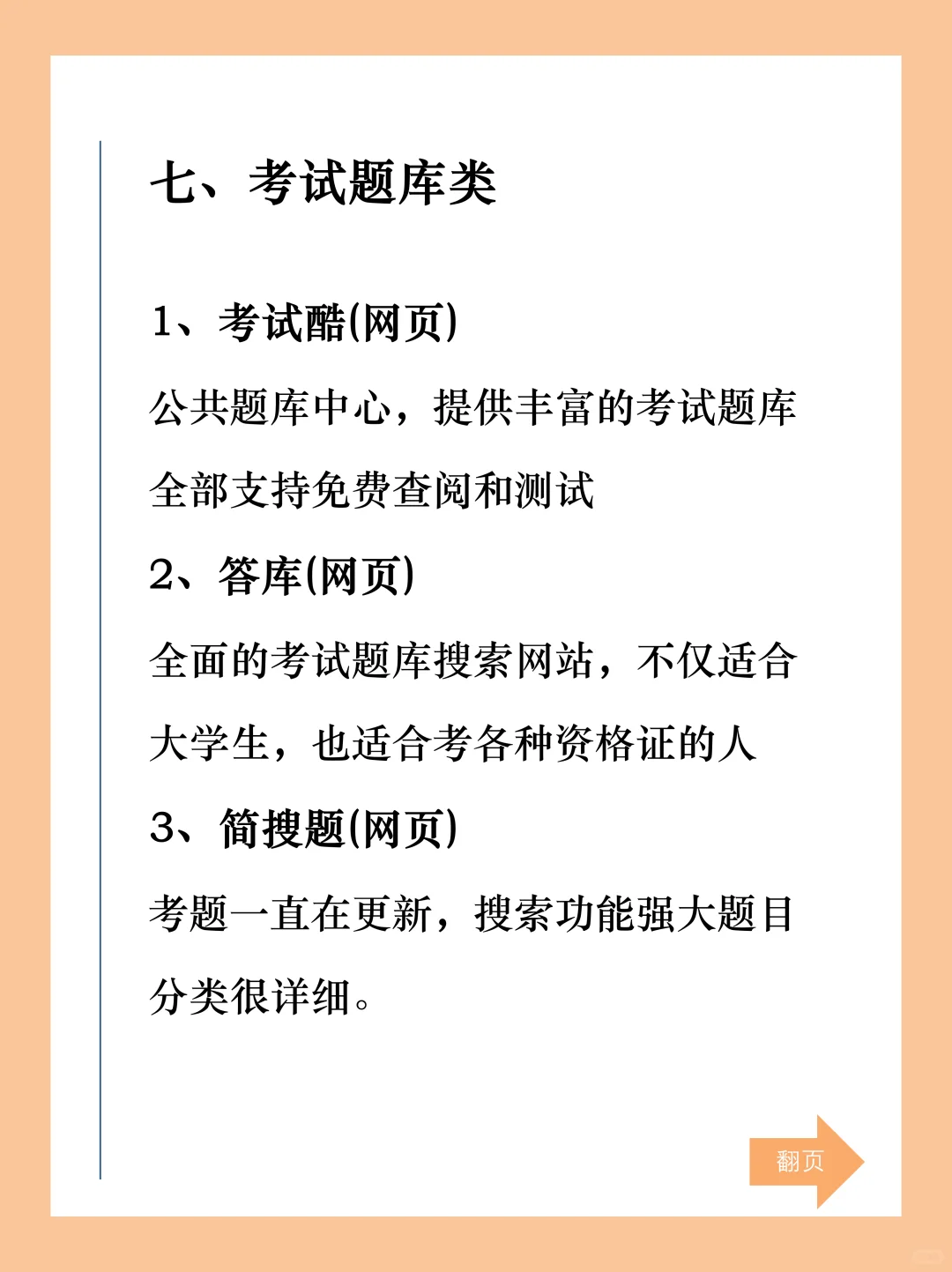 七、考试题库类

1、考试酷(网页)

公共题库中心，提供丰富的考试题库全部支持免费查阅和测试

2、答库(网页)

全面的考试题库搜索网站，不仅适合大学生，也适合考各种资格证的人

3、简搜题(网页)

考题一直在更新，搜索功能强大题目分类很详细。

翻页